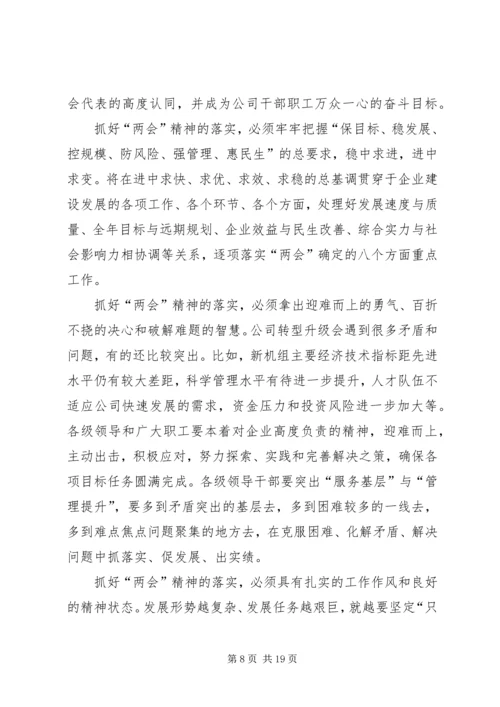 会代表的高度认同，并成为公司干部职工万众一心的奋斗目标。

抓好“两会”精神的落实，必须牢牢把握“保目标、稳发展、控规模、防风险、强管理、惠民生”的总要求，稳中求进，进中求变。将在进中求快、求优、求效、求稳的总基调贯穿于企业建设发展的各项工作、各个环节、各个方面，处理好发展速度与质量、全年目标与远期规划、企业效益与民生改善、综合实力与社会影响力相协调等关系，逐项落实“两会”确定的八个方面重点工作。

抓好“两会”精神的落实，必须拿出迎难而上的勇气、百折不挠的决心和破解难题的智慧。公司转型升级会遇到很多矛盾和问题，有的还比较突出。比如，新机组主要经济技术指标距先进水平仍有较大差距，科学管理水平有待进一步提升，人才队伍不适应公司快速发展的需求，资金压力和投资风险进一步加大等。各级领导和广大职工要本着对企业高度负责的精神，迎难而上，主动出击，积极应对，努力探索、实践和完善解决之策，确保各项目标任务圆满完成。各级领导干部要突出“服务基层”与“管理提升”，要多到矛盾突出的基层去，多到困难较多的一线去，多到难点焦点问题聚集的地方去，在克服困难、化解矛盾、解决问题中抓落实、促发展、出实绩。

抓好“两会”精神的落实，必须具有扎实的工作作风和良好的精神状态。发展形势越复杂、发展任务越艰巨，就越要坚定“只

第 8 页 共 19 页